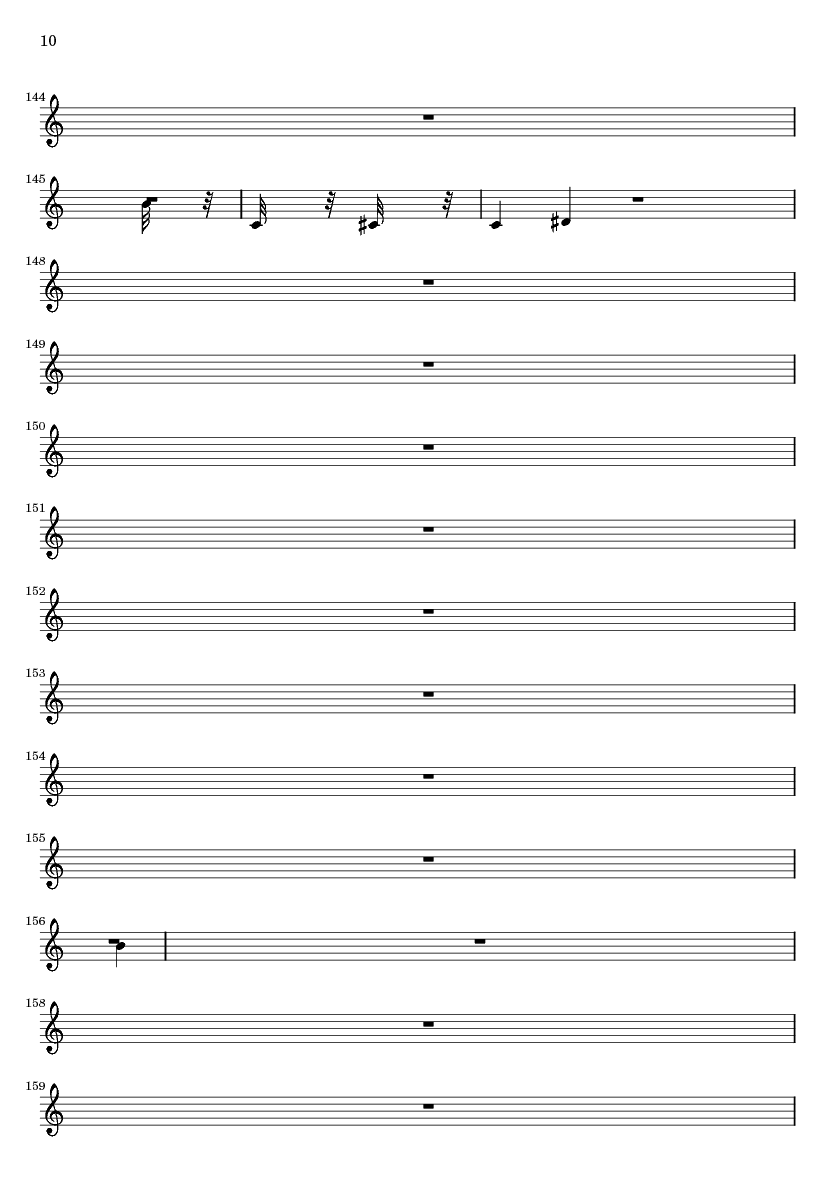 10

144

145

148

149

150

151

152

153

154

155

156

158

159